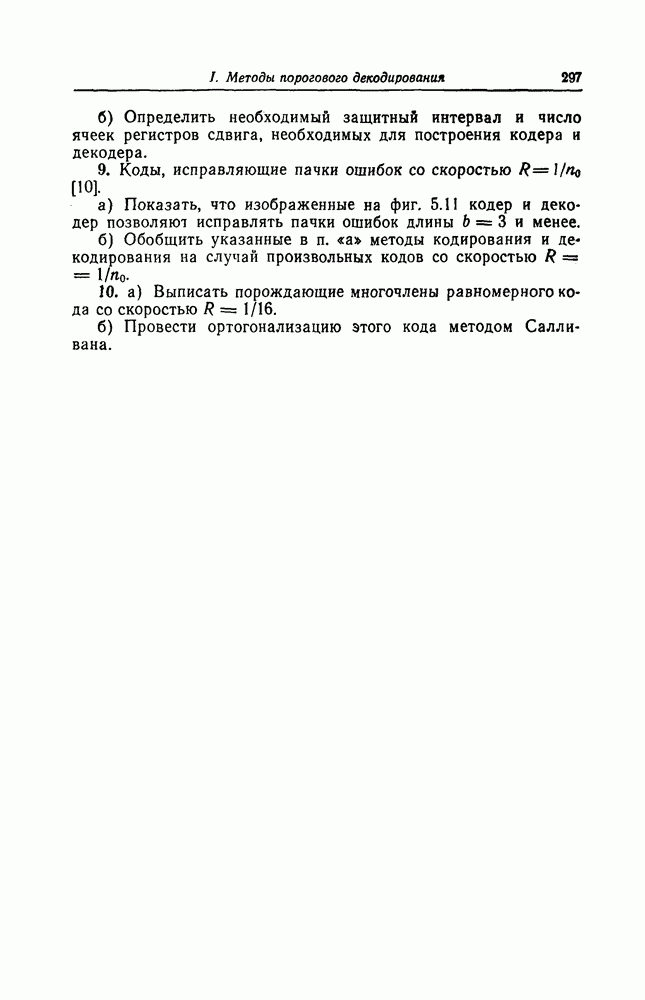 I. Методы порогового декодирования 297

б) Определить необходимый защитный интервал и число ячеек регистров сдвига, необходимых для построения кодера и декодера.

9. Коды, исправляющие пачки ошибок со скоростью $R = 1/n_0$ [10].

а) Показать, что изображенные на фиг. 5.11 кодер и декодер позволяют исправлять пачки ошибок длины $b = 3$ и менее.

б) Обобщить указанные в п. «а» методы кодирования и декодирования на случай произвольных кодов со скоростью $R = 1/n_0$.

10. а) Выписать порождающие многочлены равномерного кода со скоростью $R = 1/16$.

б) Провести ортогонализацию этого кода методом Салливана.